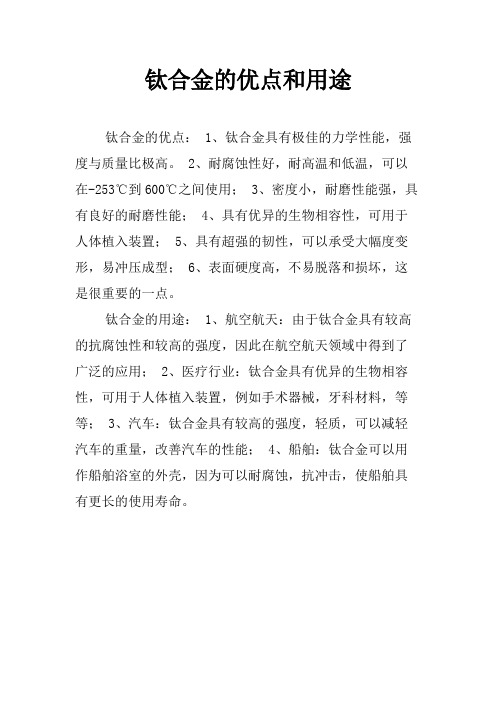 钛合金的优点和用途

钛合金的优点： 1、钛合金具有极佳的力学性能，强度与质量比极高。 2、耐腐蚀性好，耐高温和低温，可以在-253℃到600℃之间使用； 3、密度小，耐磨性能强，具有良好的耐磨性能； 4、具有优异的生物相容性，可用于人体植入装置； 5、具有超强的韧性，可以承受大幅度变形，易冲压成型； 6、表面硬度高，不易脱落和损坏，这是很重要的一点。

钛合金的用途： 1、航空航天：由于钛合金具有较高的抗腐蚀性和较高的强度，因此在航空航天领域中得到了广泛的应用； 2、医疗行业：钛合金具有优异的生物相容性，可用于人体植入装置，例如手术器械，牙科材料，等等； 3、汽车：钛合金具有较高的强度，轻质，可以减轻汽车的重量，改善汽车的性能； 4、船舶：钛合金可以用作船舶浴室的外壳，因为可以耐腐蚀，抗冲击，使船舶具有更长的使用寿命。